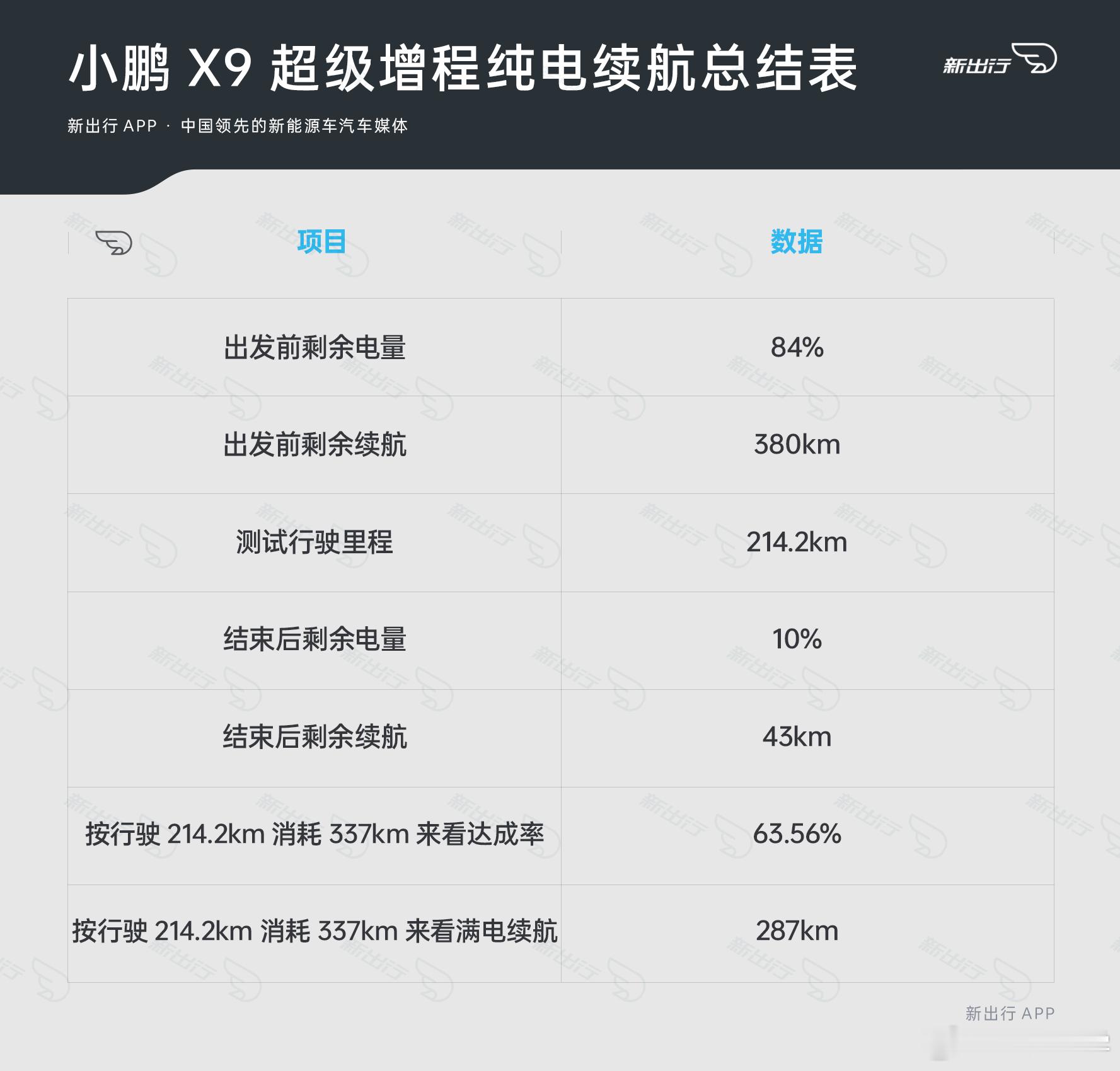 小鹏 X9 超级增程纯电续航总结表

新出行

新出行 APP · 中国领先的新能源车汽车媒体

| 项目 | 数据 |
|---|---|
| 出发前剩余电量 | 84% |
| 出发前剩余续航 | 380km |
| 测试行驶里程 | 214.2km |
| 结束后剩余电量 | 10% |
| 结束后剩余续航 | 43km |
| 按行驶 214.2km 消耗 337km 来看达成率 | 63.56% |
| 按行驶 214.2km 消耗 337km 来看满电续航 | 287km |

新出行 APP